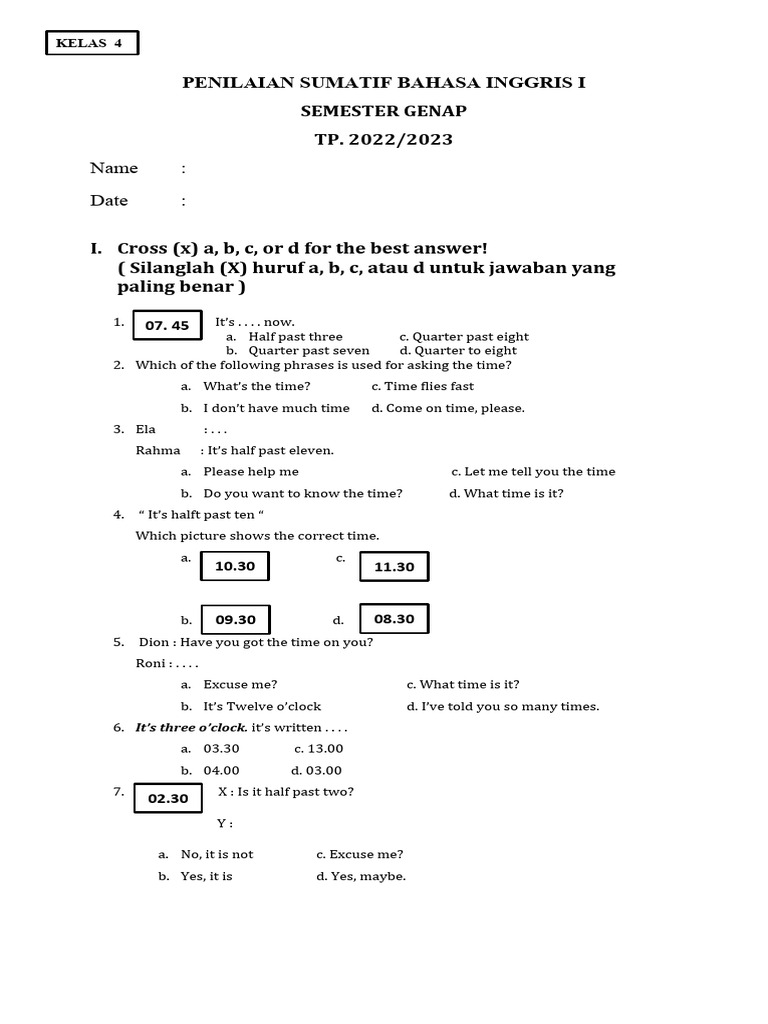 KELAS 4

PENILAIAN SUMATIF BAHASA INGGRIS I

SEMESTER GENAP

TP. 2022/2023

Name :

Date :

I. Cross (x) a, b, c, or d for the best answer!
( Silanglah (X) huruf a, b, c, atau d untuk jawaban yang paling benar )

1. 07. 45 It's . . . . now.
a. Half past three c. Quarter past eight
b. Quarter past seven d. Quarter to eight

2. Which of the following phrases is used for asking the time?
a. What's the time? c. Time flies fast
b. I don't have much time d. Come on time, please.

3. Ela : . . .
Rahma : It's half past eleven.
a. Please help me c. Let me tell you the time
b. Do you want to know the time? d. What time is it?

4. " It's halft past ten "
Which picture shows the correct time.
a. 10.30 c. 11.30
b. 09.30 d. 08.30

5. Dion : Have you got the time on you?
Roni : . . . .
a. Excuse me? c. What time is it?
b. It's Twelve o'clock d. I've told you so many times.

6. It's three o'clock. it's written . . . .
a. 03.30 c. 13.00
b. 04.00 d. 03.00

7. 02.30 X : Is it half past two?
Y :
a. No, it is not c. Excuse me?
b. Yes, it is d. Yes, maybe.